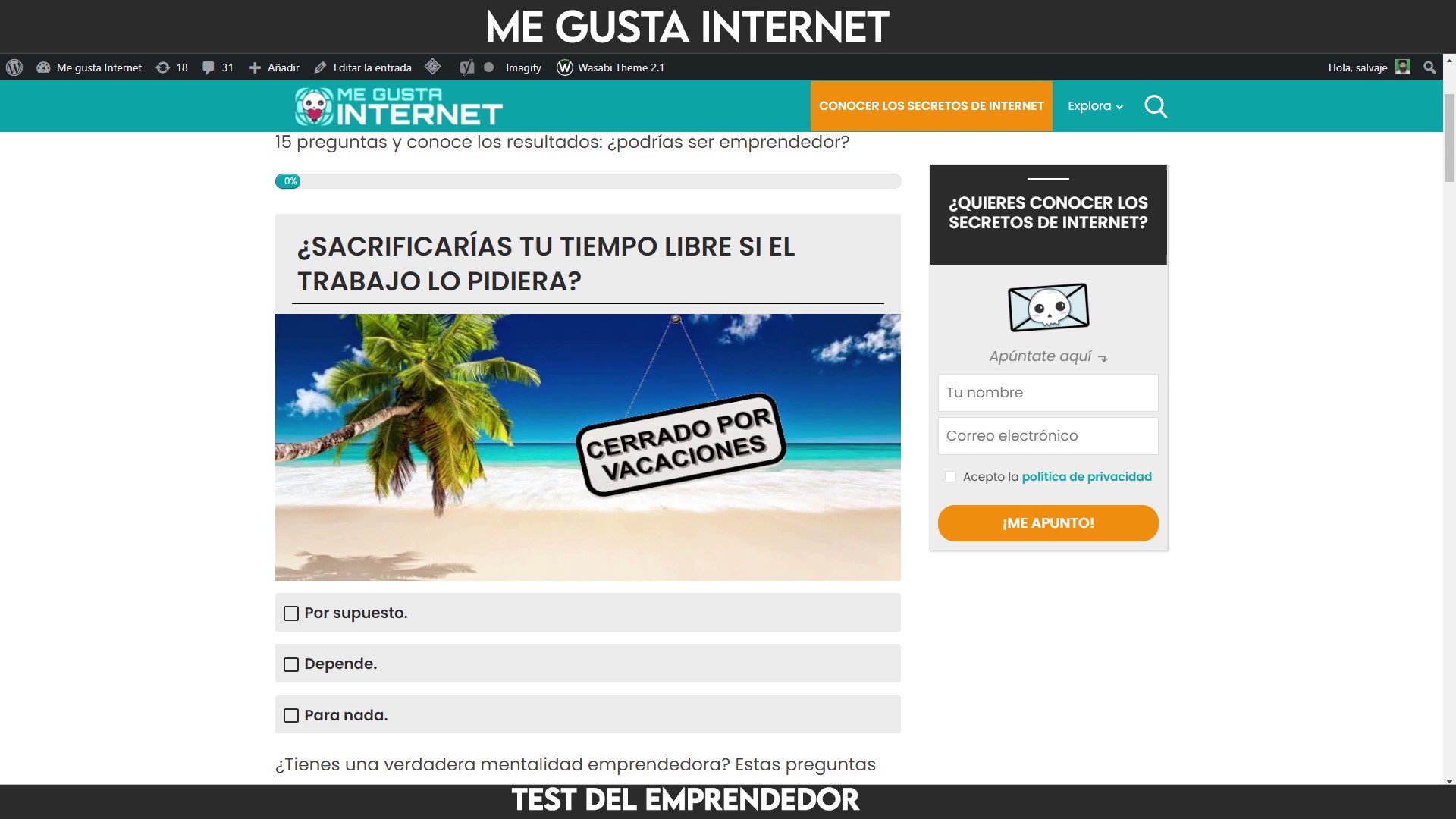 ME GUSTA INTERNET

Me gusta Internet 18 31 Añadir Editar la entrada Imagify Wasabi Theme 2.1 Hola, salvaje

ME GUSTA INTERNET

CONOCER LOS SECRETOS DE INTERNET Explora

15 preguntas y conoce los resultados: ¿podrías ser emprendedor?

0%

¿SACRIFICARÍAS TU TIEMPO LIBRE SI EL TRABAJO LO PIDIERA?

CERRADO POR VACACIONES

Por supuesto.

Depende.

Para nada.

¿Tienes una verdadera mentalidad emprendedora? Estas preguntas

¿QUIERES CONOCER LOS SECRETOS DE INTERNET?

Apúntate aquí

Tu nombre

Correo electrónico

Acepto la política de privacidad

¡ME APUNTO!

TEST DEL EMPRENDEDOR